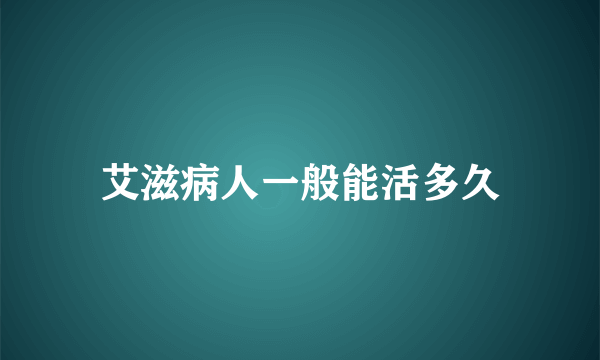 艾滋病人一般能活多久